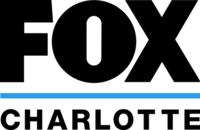 FOX

CHARLOTTE